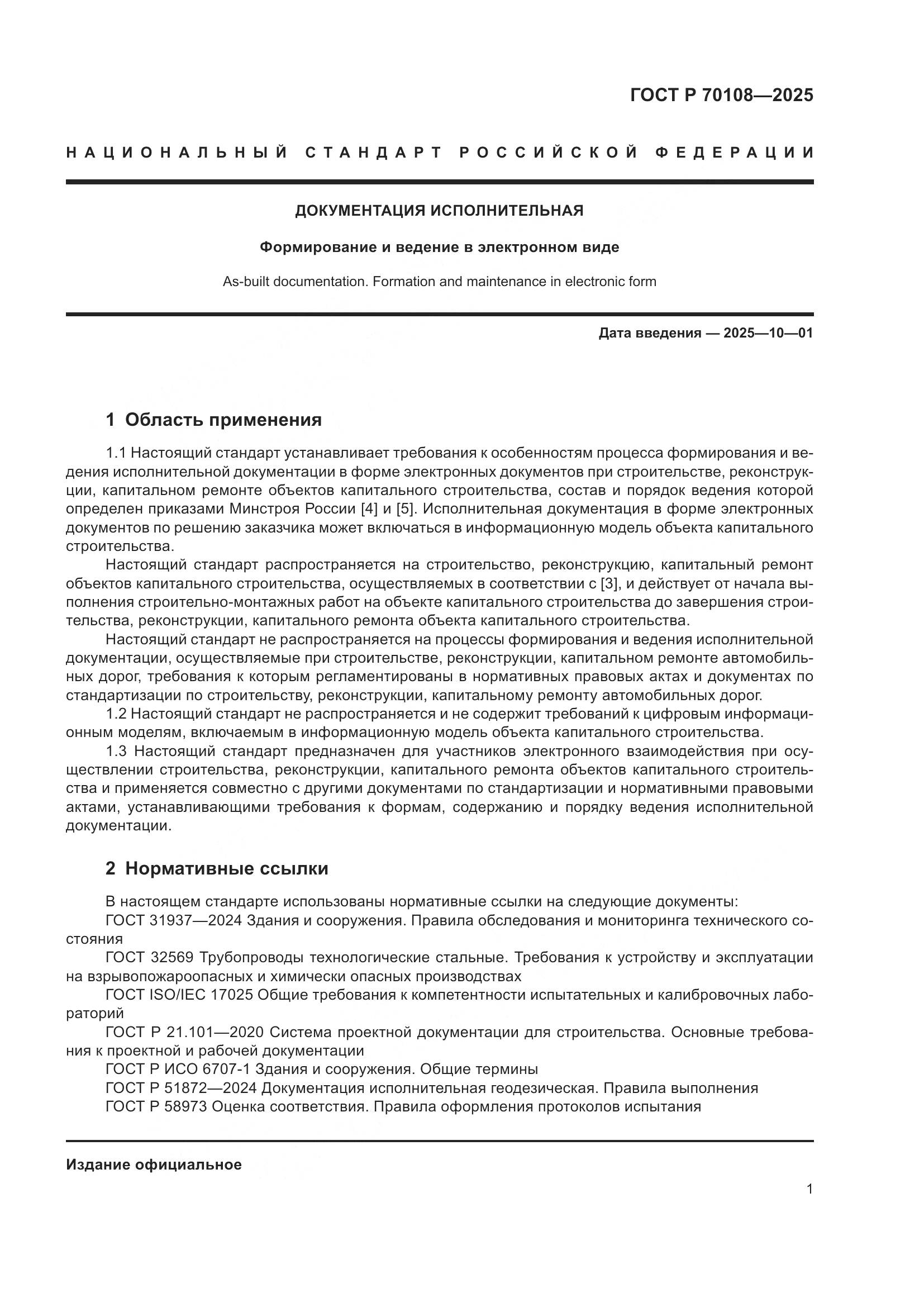 ГОСТ Р 70108—2025

НАЦИОНАЛЬНЫЙ СТАНДАРТ РОССИЙСКОЙ ФЕДЕРАЦИИ

ДОКУМЕНТАЦИЯ ИСПОЛНИТЕЛЬНАЯ

Формирование и ведение в электронном виде

As-built documentation. Formation and maintenance in electronic form

Дата введения — 2025—10—01

1 Область применения

1.1 Настоящий стандарт устанавливает требования к особенностям процесса формирования и ведения исполнительной документации в форме электронных документов при строительстве, реконструкции, капитальном ремонте объектов капитального строительства, состав и порядок ведения которой определен приказами Минстроя России [4] и [5]. Исполнительная документация в форме электронных документов по решению заказчика может включаться в информационную модель объекта капитального строительства.

Настоящий стандарт распространяется на строительство, реконструкцию, капитальный ремонт объектов капитального строительства, осуществляемых в соответствии с [3], и действует от начала выполнения строительно-монтажных работ на объекте капитального строительства до завершения строительства, реконструкции, капитального ремонта объекта капитального строительства.

Настоящий стандарт не распространяется на процессы формирования и ведения исполнительной документации, осуществляемые при строительстве, реконструкции, капитальном ремонте автомобильных дорог, требования к которым регламентированы в нормативных правовых актах и документах по стандартизации по строительству, реконструкции, капитальному ремонту автомобильных дорог.

1.2 Настоящий стандарт не распространяется и не содержит требований к цифровым информационным моделям, включаемым в информационную модель объекта капитального строительства.

1.3 Настоящий стандарт предназначен для участников электронного взаимодействия при осуществлении строительства, реконструкции, капитального ремонта объектов капитального строительства и применяется совместно с другими документами по стандартизации и нормативными правовыми актами, устанавливающими требования к формам, содержанию и порядку ведения исполнительной документации.

2 Нормативные ссылки

В настоящем стандарте использованы нормативные ссылки на следующие документы:

ГОСТ 31937—2024 Здания и сооружения. Правила обследования и мониторинга технического состояния

ГОСТ 32569 Трубопроводы технологические стальные. Требования к устройству и эксплуатации на взрывопожароопасных и химически опасных производствах

ГОСТ ISO/IEC 17025 Общие требования к компетентности испытательных и калибровочных лабораторий

ГОСТ Р 21.101—2020 Система проектной документации для строительства. Основные требования к проектной и рабочей документации

ГОСТ Р ИСО 6707-1 Здания и сооружения. Общие термины

ГОСТ Р 51872—2024 Документация исполнительная геодезическая. Правила выполнения

ГОСТ Р 58973 Оценка соответствия. Правила оформления протоколов испытания

Издание официальное

1